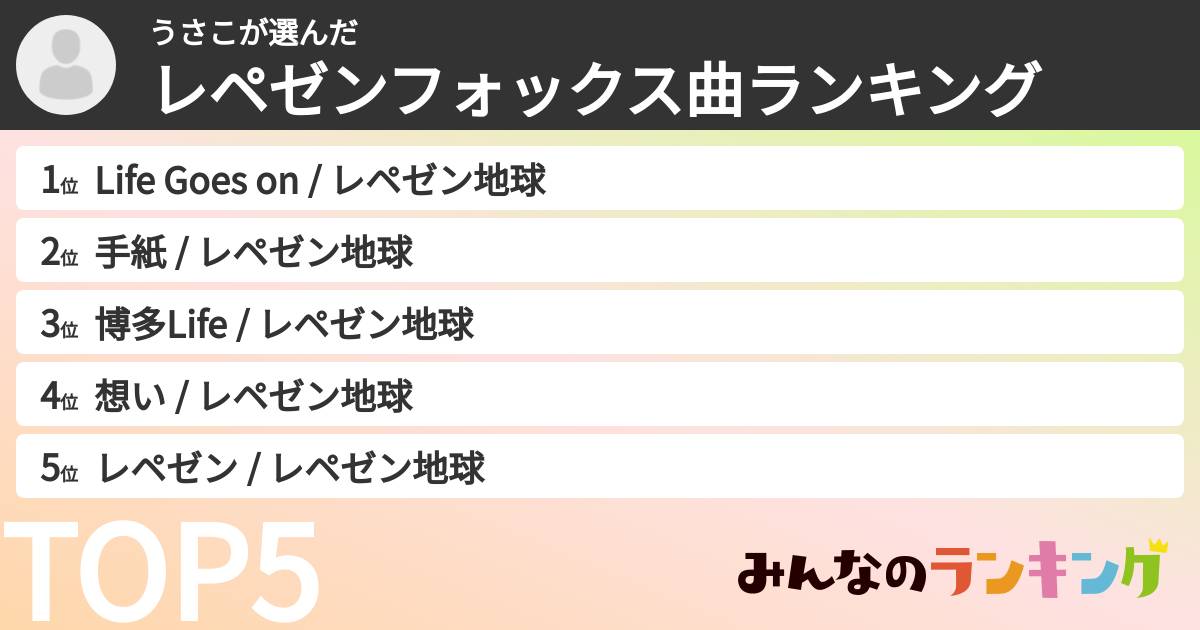 うさこが選んだ
レペゼンフォックス曲ランキング

1位 Life Goes on / レペゼン地球

2位 手紙 / レペゼン地球

3位 博多Life / レペゼン地球

4位 想い / レペゼン地球

5位 レペゼン / レペゼン地球

TOP5

みんなのランキング